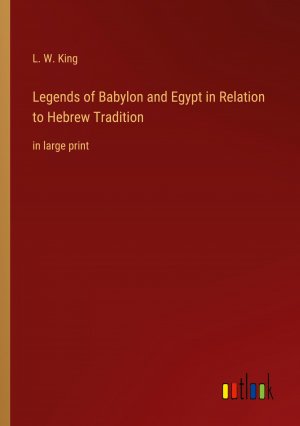 L. W. King

Legends of Babylon and Egypt in Relation to Hebrew Tradition

in large print

outlook